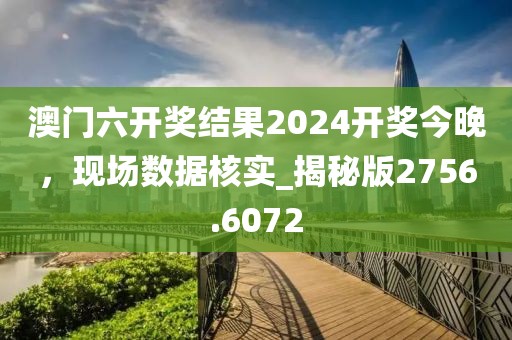 澳门六开奖结果2024开奖今晚，现场数据核实_揭秘版2756.6072